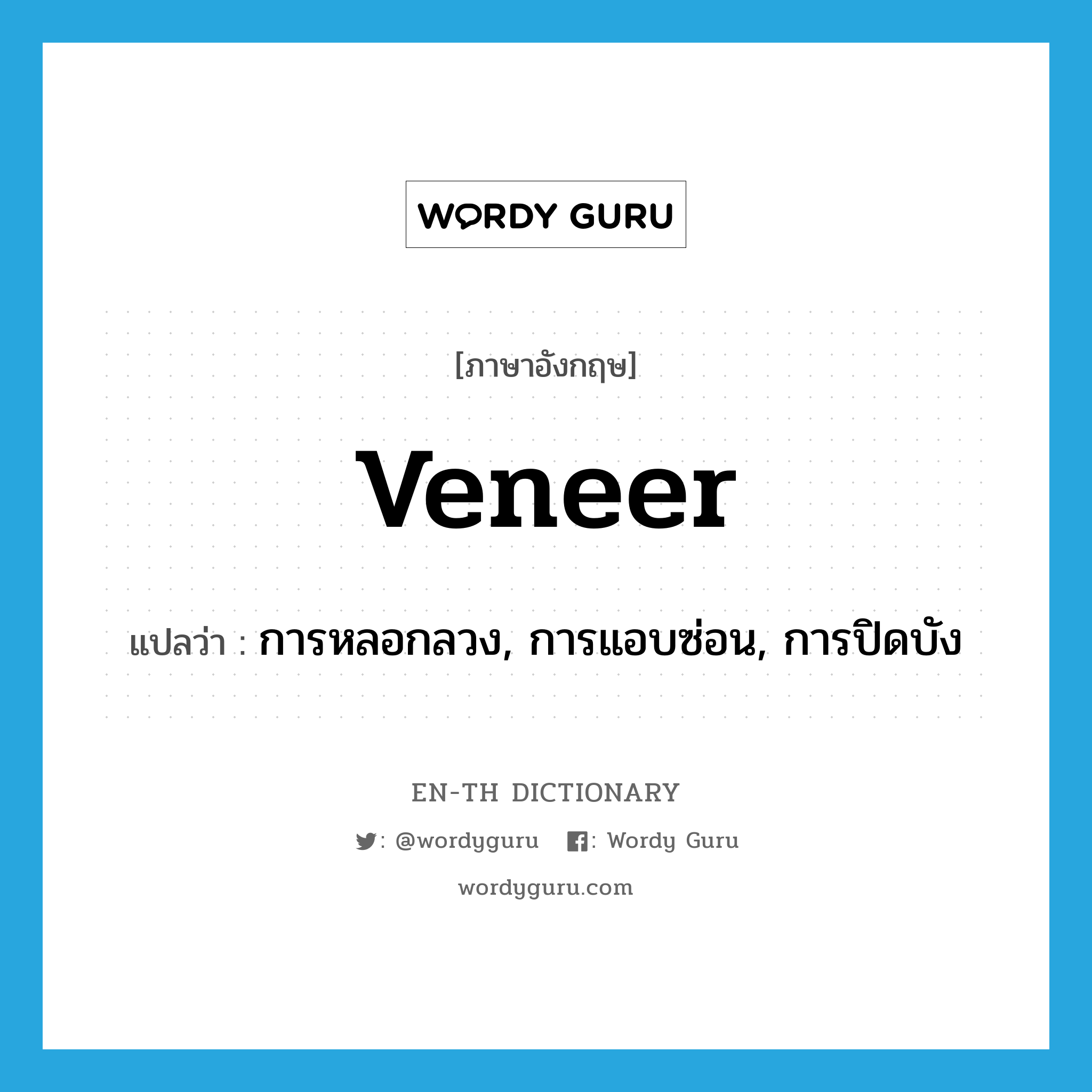 WORDY GURU

[ภาษาอังกฤษ]

veneer

แปลว่า : การหลอกลวง, การแอบซ่อน, การปิดบัง

EN-TH DICTIONARY

: @wordyguru : Wordy Guru

wordyguru.com